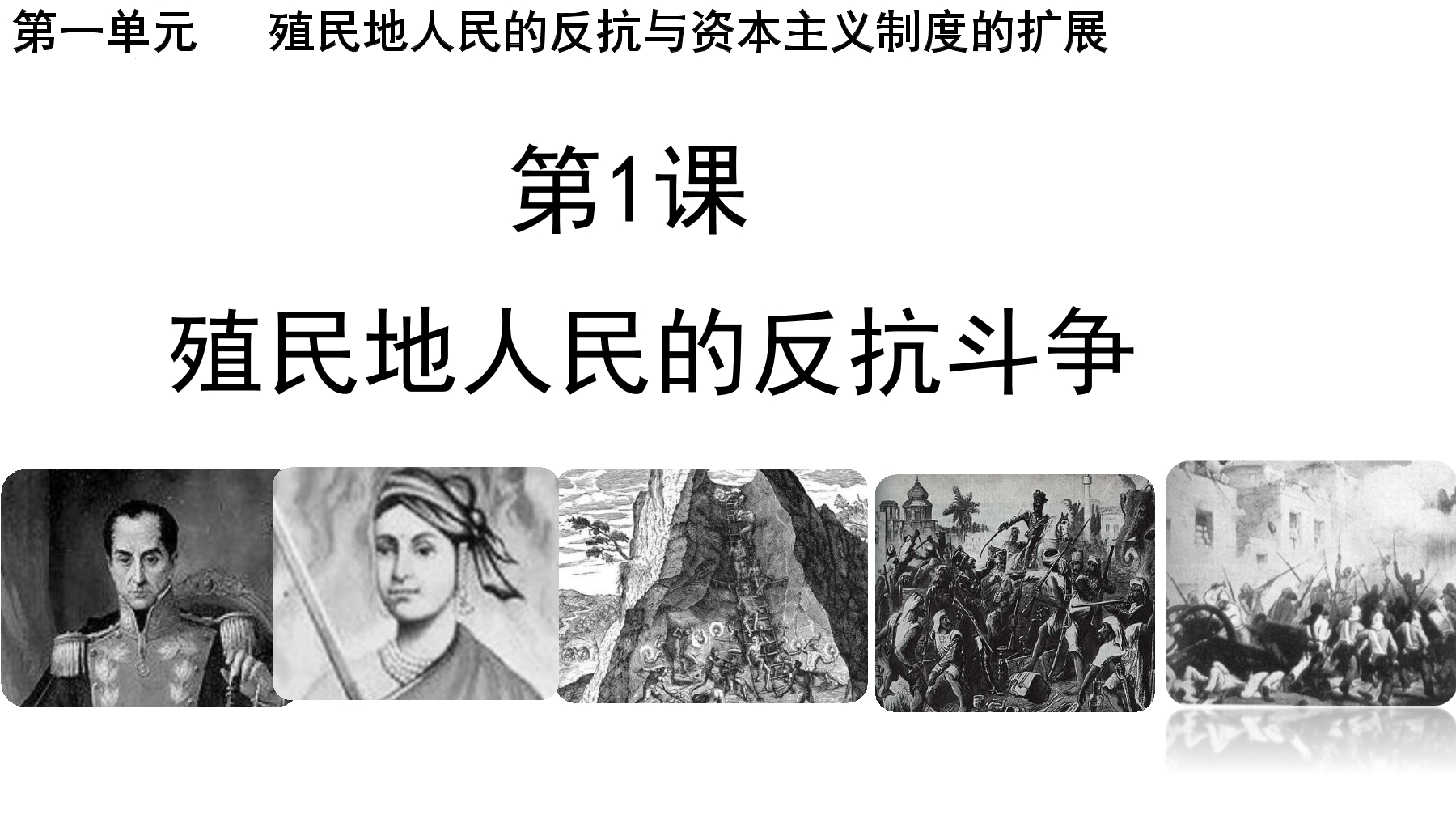 第一单元　殖民地人民的反抗与资本主义制度的扩展

第1课

殖民地人民的反抗斗争